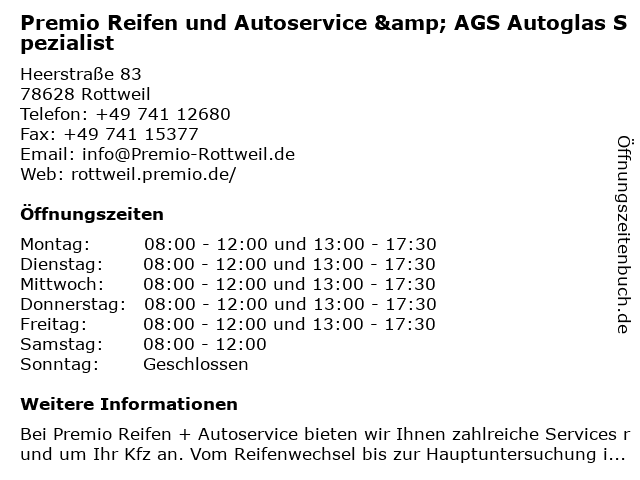 Premio Reifen und Autoservice &amp; AGS Autoglas Spezialist

Heerstraße 83
78628 Rottweil
Telefon: +49 741 12680
Fax: +49 741 15377
Email: info@Premio-Rottweil.de
Web: rottweil.premio.de/

Öffnungszeiten

Montag: 08:00 - 12:00 und 13:00 - 17:30
Dienstag: 08:00 - 12:00 und 13:00 - 17:30
Mittwoch: 08:00 - 12:00 und 13:00 - 17:30
Donnerstag: 08:00 - 12:00 und 13:00 - 17:30
Freitag: 08:00 - 12:00 und 13:00 - 17:30
Samstag: 08:00 - 12:00
Sonntag: Geschlossen

Weitere Informationen

Bei Premio Reifen + Autoservice bieten wir Ihnen zahlreiche Services rund um Ihr Kfz an. Vom Reifenwechsel bis zur Hauptuntersuchung i...

Öffnungszeitenbuch.de